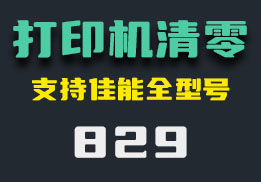 打印机清零

支持佳能全型号

829